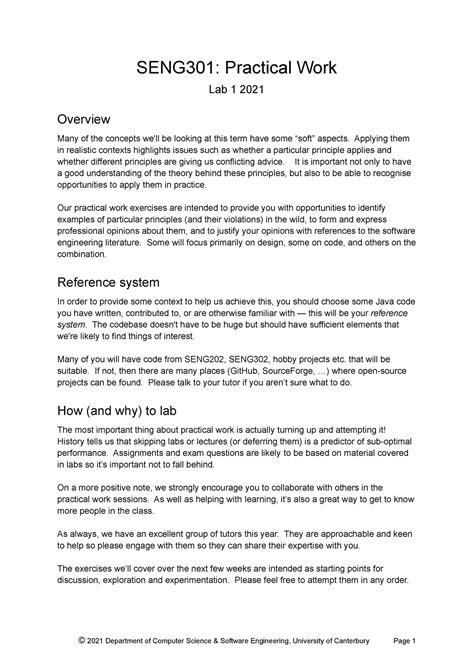 SENG301: Practical Work

Lab 1 2021

Overview

Many of the concepts we'll be looking at this term have some "soft" aspects. Applying them in realistic contexts highlights issues such as whether a particular principle applies and whether different principles are giving us conflicting advice. It is important not only to have a good understanding of the theory behind these principles, but also to be able to recognise opportunities to apply them in practice.

Our practical work exercises are intended to provide you with opportunities to identify examples of particular principles (and their violations) in the wild, to form and express professional opinions about them, and to justify your opinions with references to the software engineering literature. Some will focus primarily on design, some on code, and others on the combination.

Reference system

In order to provide some context to help us achieve this, you should choose some Java code you have written, contributed to, or are otherwise familiar with — this will be your reference system. The codebase doesn't have to be huge but should have sufficient elements that we're likely to find things of interest.

Many of you will have code from SENG202, SENG302, hobby projects etc. that will be suitable. If not, then there are many places (GitHub, SourceForge, ...) where open-source projects can be found. Please talk to your tutor if you aren't sure what to do.

How (and why) to lab

The most important thing about practical work is actually turning up and attempting it! History tells us that skipping labs or lectures (or deferring them) is a predictor of sub-optimal performance. Assignments and exam questions are likely to be based on material covered in labs so it's important not to fall behind.

On a more positive note, we strongly encourage you to collaborate with others in the practical work sessions. As well as helping with learning, it's also a great way to get to know more people in the class.

As always, we have an excellent group of tutors this year. They are approachable and keen to help so please engage with them so they can share their expertise with you.

The exercises we'll cover over the next few weeks are intended as starting points for discussion, exploration and experimentation. Please feel free to attempt them in any order.

© 2021 Department of Computer Science & Software Engineering, University of Canterbury Page 1